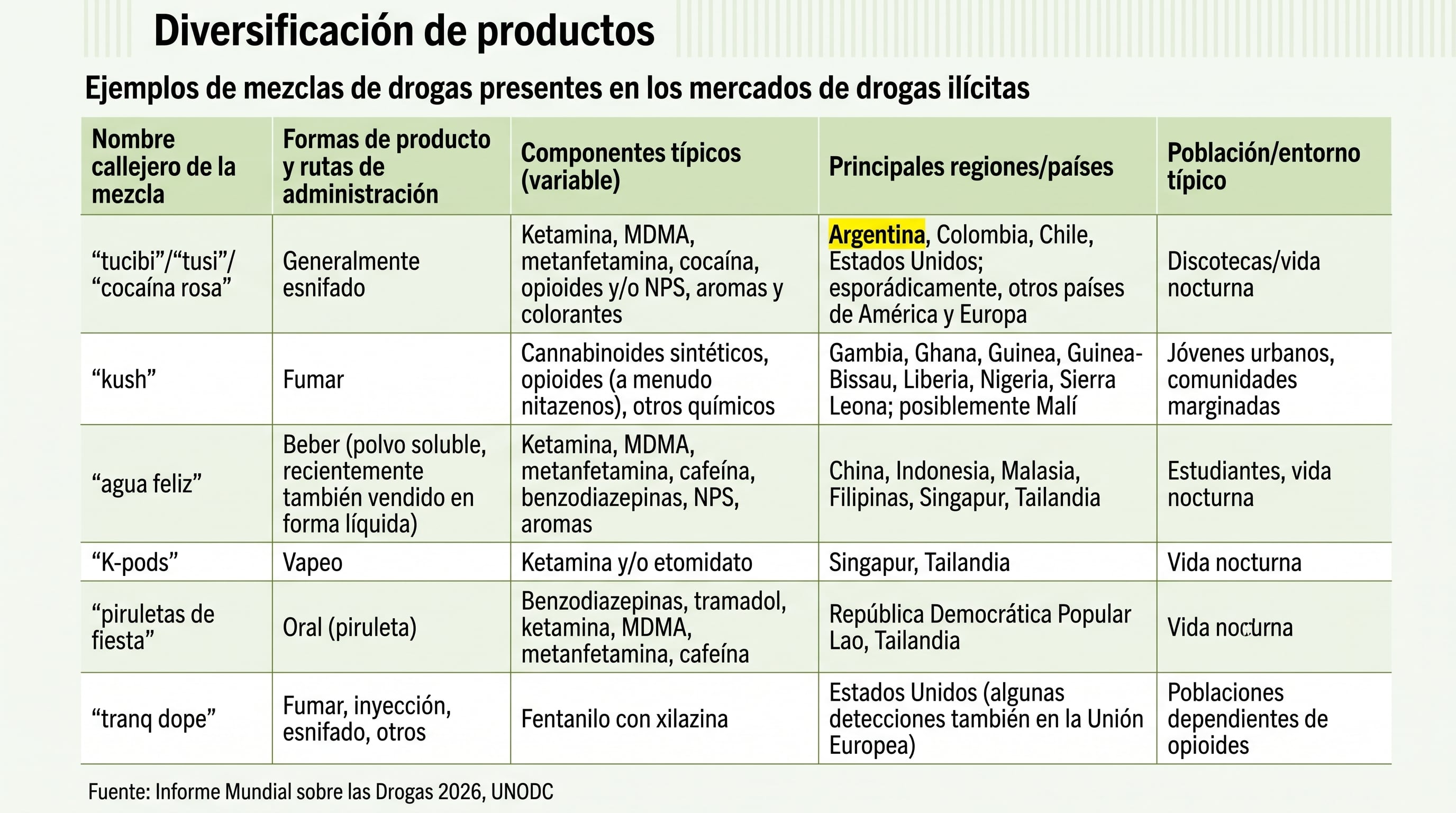 Diversificación de productos

Ejemplos de mezclas de drogas presentes en los mercados de drogas ilícitas

| Nombre callejero de la mezcla | Formas de producto y rutas de administración | Componentes típicos (variable) | Principales regiones/países | Población/entorno típico |
|---|---|---|---|---|
| “tucibi”/“tusi”/ “cocaína rosa” | Generalmente esnifado | Ketamina, MDMA, metanfetamina, cocaína, opioides y/o NPS, aromas y colorantes | Argentina, Colombia, Chile, Estados Unidos; esporádicamente, otros países de América y Europa | Discotecas/vida nocturna |
| “kush” | Fumar | Cannabinoides sintéticos, opioides (a menudo nitazenos), otros químicos | Gambia, Ghana, Guinea, Guinea-Bissau, Liberia, Nigeria, Sierra Leona; posiblemente Malí | Jóvenes urbanos, comunidades marginadas |
| “agua feliz” | Beber (polvo soluble, recientemente también vendido en forma líquida) | Ketamina, MDMA, metanfetamina, cafeína, benzodiazepinas, NPS, aromas | China, Indonesia, Malasia, Filipinas, Singapur, Tailandia | Estudiantes, vida nocturna |
| “K-pods” | Vapeo | Ketamina y/o etomidato | Singapur, Tailandia | Vida nocturna |
| “piruletas de fiesta” | Oral (piruleta) | Benzodiazepinas, tramadol, ketamina, MDMA, metanfetamina, cafeína | República Democrática Popular Lao, Tailandia | Vida nocturna |
| “tranq dope” | Fumar, inyección, esnifado, otros | Fentanilo con xilazina | Estados Unidos (algunas detecciones también en la Unión Europea) | Poblaciones dependientes de opioides |

Fuente: Informe Mundial sobre las Drogas 2026, UNODC